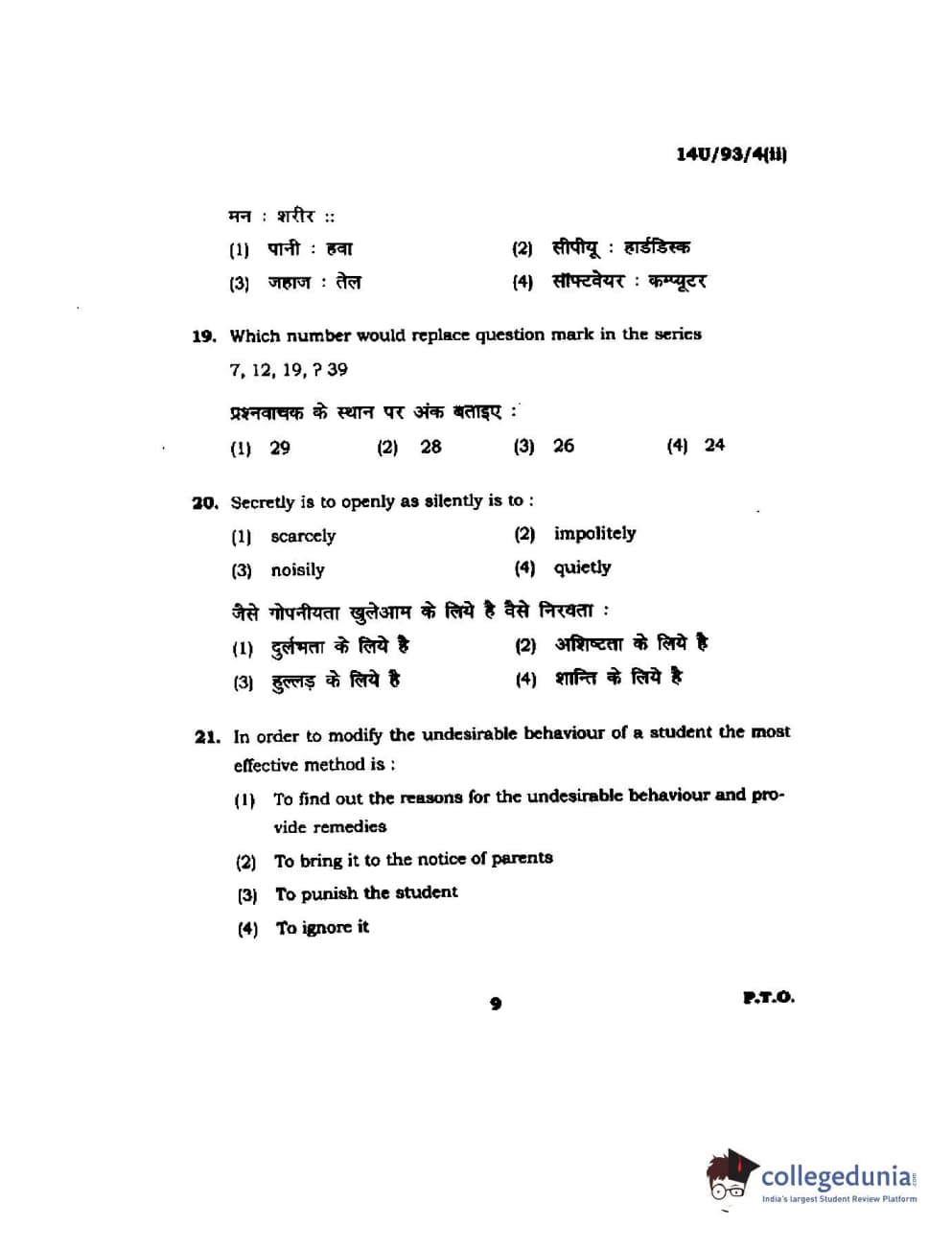 14U/93/4(ii)

मन : शरीर ::

(1) पानी : हवा
(2) सीपीयू : हार्डडिस्क
(3) जहाज : तेल
(4) सॉफ्टवेयर : कम्प्यूटर

19. Which number would replace question mark in the series

7, 12, 19, ? 39

प्रश्नवाचक के स्थान पर अंक बताइए :

(1) 29
(2) 28
(3) 26
(4) 24

20. Secretly is to openly as silently is to :

(1) scarcely
(2) impolitely
(3) noisily
(4) quietly

जैसे गोपनीयता खुलेआम के लिये है वैसे निरवता :

(1) दुर्लभता के लिये है
(2) अशिष्टता के लिये है
(3) हुल्लड़ के लिये है
(4) शान्ति के लिये है

21. In order to modify the undesirable behaviour of a student the most effective method is :

(1) To find out the reasons for the undesirable behaviour and provide remedies
(2) To bring it to the notice of parents
(3) To punish the student
(4) To ignore it

9

P.T.O.

collegedunia.com
India's largest Student Review Platform